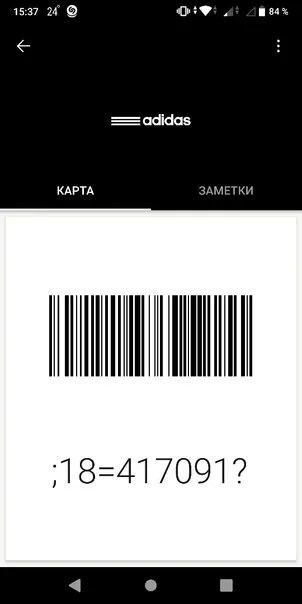 15:37 24° 84 %

adidas

КАРТА ЗАМЕТКИ

;18=417091?